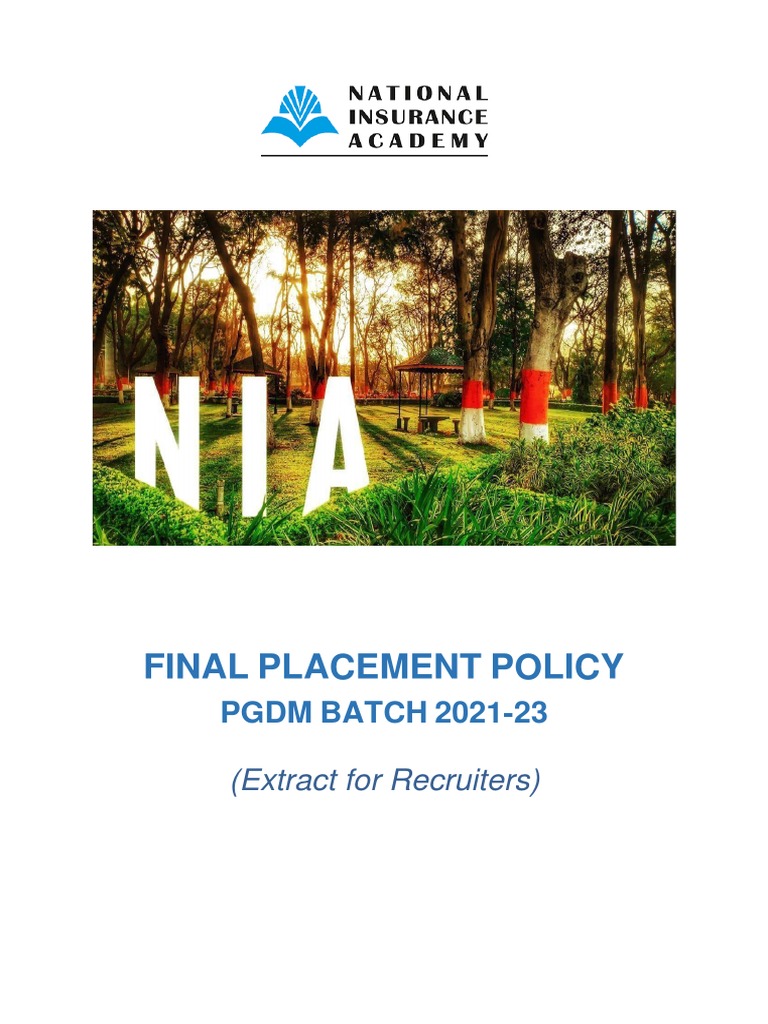 NATIONAL
INSURANCE
ACADEMY

NIA

FINAL PLACEMENT POLICY
PGDM BATCH 2021-23

(Extract for Recruiters)